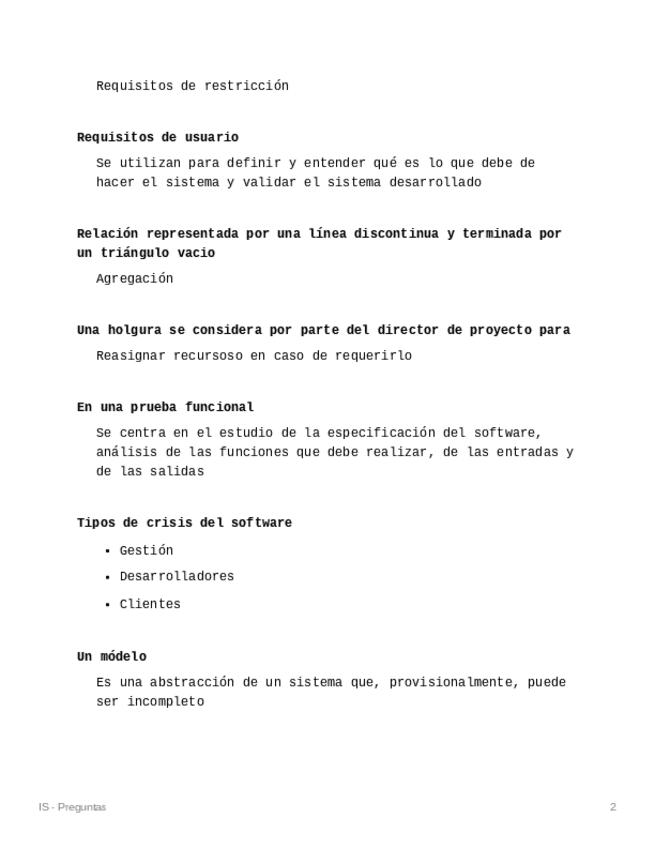 Requisitos de restricción

**Requisitos de usuario**

Se utilizan para definir y entender qué es lo que debe de hacer el sistema y validar el sistema desarrollado

**Relación representada por una línea discontinua y terminada por un triángulo vacio**

Agregación

**Una holgura se considera por parte del director de proyecto para**

Reasignar recursoso en caso de requerirlo

**En una prueba funcional**

Se centra en el estudio de la especificación del software, análisis de las funciones que debe realizar, de las entradas y de las salidas

**Tipos de crisis del software**

- Gestión
- Desarrolladores
- Clientes

**Un módelo**

Es una abstracción de un sistema que, provisionalmente, puede ser incompleto

IS - Preguntas

2